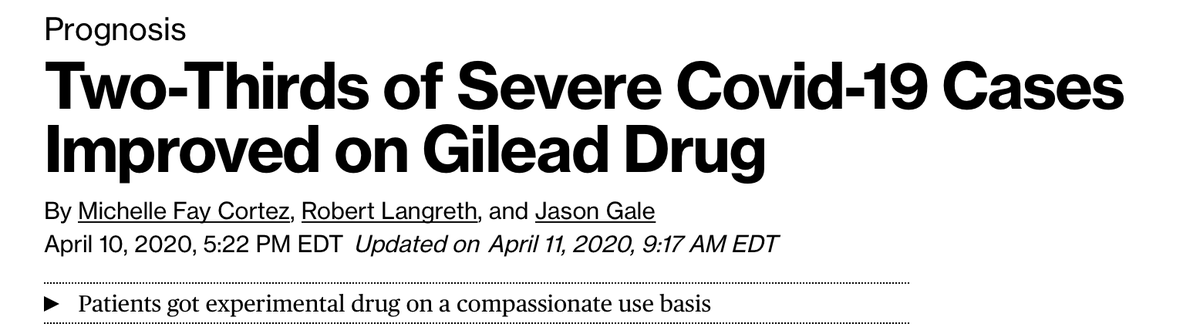 Prognosis

Two-Thirds of Severe Covid-19 Cases Improved on Gilead Drug

By Michelle Fay Cortez, Robert Langreth, and Jason Gale
April 10, 2020, 5:22 PM EDT Updated on April 11, 2020, 9:17 AM EDT

► Patients got experimental drug on a compassionate use basis